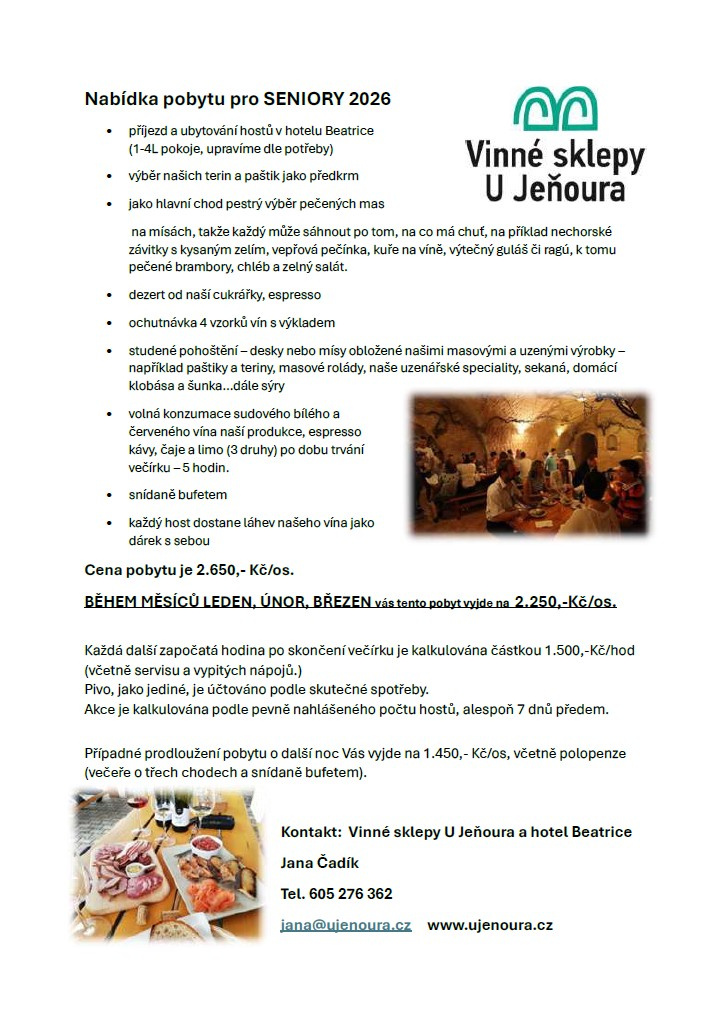 Nabídka pobytu pro SENIORY 2026

Vinné sklepy U Jeňoura

- příjezd a ubytování hostů v hotelu Beatrice (1-4L pokoje, upravíme dle potřeby)
- výběr našich terin a paštik jako předkrm
- jako hlavní chod pestrý výběr pečených mas

na mísách, takže každý může sáhnout po tom, na co má chuť, na příklad nechorské závitky s kysaným zelím, vepřová pečínka, kuře na víně, výtečný guláš či ragú, k tomu pečené brambory, chléb a zelný salát.

- dezert od naší cukrářky, espresso
- ochutnávka 4 vzorků vín s výkladem
- studené pohoštění – desky nebo mísy obložené našimi masovými a uzenými výrobky – například paštiky a teriny, masové rolády, naše uzenářské speciality, sekaná, domácí klobása a šunka…dále sýry
- volná konzumace sudového bílého a červeného vína naší produkce, espresso kávy, čaje a limo (3 druhy) po dobu trvání večírku – 5 hodin.
- snídaně bufetem
- každý host dostane láhev našeho vína jako dárek s sebou

Cena pobytu je 2.650,- Kč/os.

BĚHEM MĚSÍCŮ LEDEN, ÚNOR, BŘEZEN vás tento pobyt vyjde na 2.250,-Kč/os.

Každá další započatá hodina po skončení večírku je kalkulována částkou 1.500,-Kč/hod (včetně servisu a vypitých nápojů.)
Pivo, jako jediné, je účtováno podle skutečné spotřeby.
Akce je kalkulována podle pevně nahlášeného počtu hostů, alespoň 7 dnů předem.

Případné prodloužení pobytu o další noc Vás vyjde na 1.450,- Kč/os, včetně polopenze (večeře o třech chodech a snídaně bufetem).

Kontakt: Vinné sklepy U Jeňoura a hotel Beatrice

Jana Čadík

Tel. 605 276 362

jana@ujenoura.cz www.ujenoura.cz